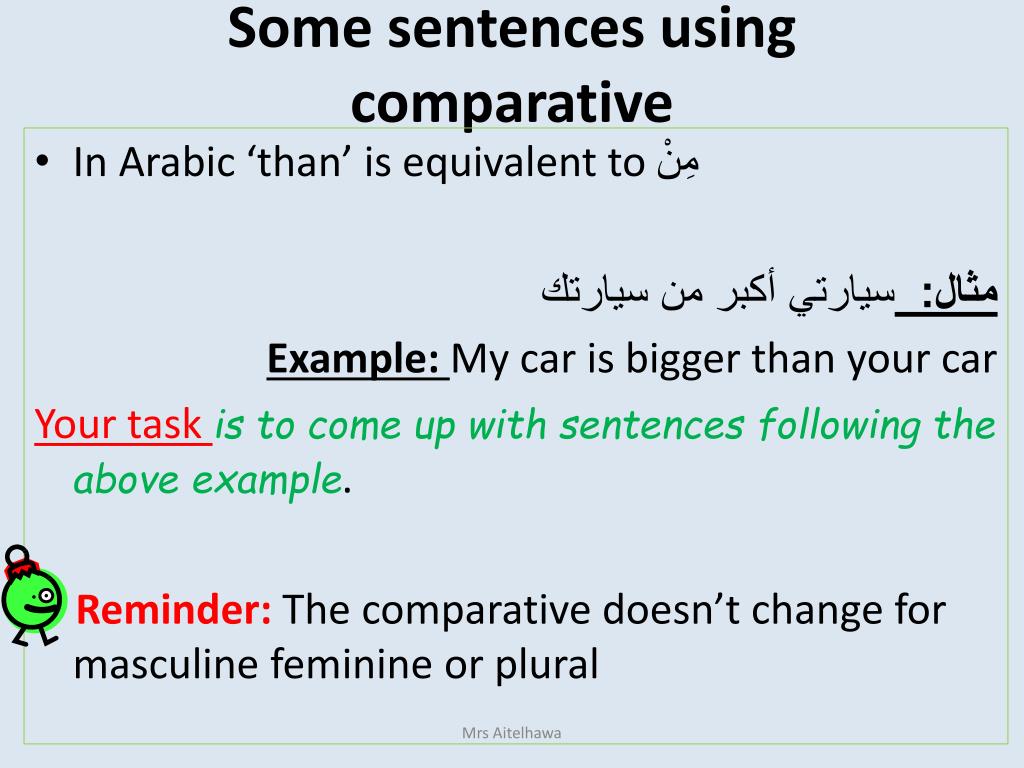 Some sentences using comparative

• In Arabic ‘than’ is equivalent to مِنْ

مثال: سيارتي أكبر من سيارتك

Example: My car is bigger than your car

Your task is to come up with sentences following the above example.

Reminder: The comparative doesn’t change for masculine feminine or plural

Mrs Aitelhawa